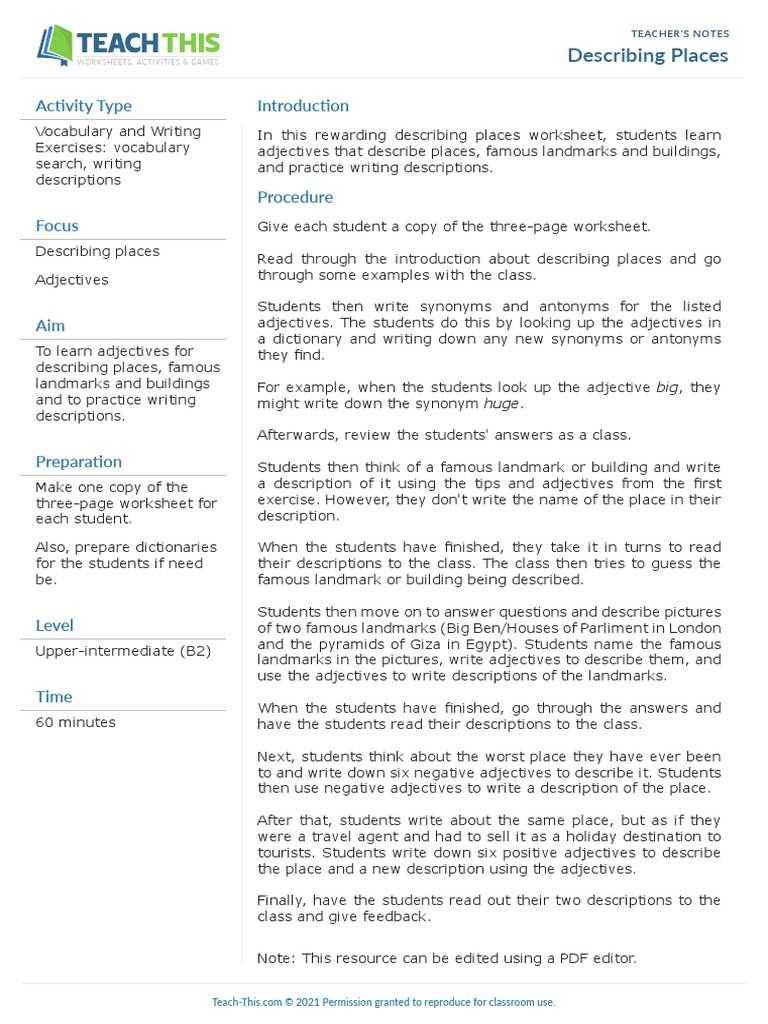 TEACH THIS
WORKSHEETS, ACTIVITIES & GAMES

TEACHER'S NOTES
Describing Places

Activity Type

Vocabulary and Writing Exercises: vocabulary search, writing descriptions

Focus

Describing places

Adjectives

Aim

To learn adjectives for describing places, famous landmarks and buildings and to practice writing descriptions.

Preparation

Make one copy of the three-page worksheet for each student.

Also, prepare dictionaries for the students if need be.

Level

Upper-intermediate (B2)

Time

60 minutes

Introduction

In this rewarding describing places worksheet, students learn adjectives that describe places, famous landmarks and buildings, and practice writing descriptions.

Procedure

Give each student a copy of the three-page worksheet.

Read through the introduction about describing places and go through some examples with the class.

Students then write synonyms and antonyms for the listed adjectives. The students do this by looking up the adjectives in a dictionary and writing down any new synonyms or antonyms they find.

For example, when the students look up the adjective big, they might write down the synonym huge.

Afterwards, review the students' answers as a class.

Students then think of a famous landmark or building and write a description of it using the tips and adjectives from the first exercise. However, they don't write the name of the place in their description.

When the students have finished, they take it in turns to read their descriptions to the class. The class then tries to guess the famous landmark or building being described.

Students then move on to answer questions and describe pictures of two famous landmarks (Big Ben/Houses of Parliment in London and the pyramids of Giza in Egypt). Students name the famous landmarks in the pictures, write adjectives to describe them, and use the adjectives to write descriptions of the landmarks.

When the students have finished, go through the answers and have the students read their descriptions to the class.

Next, students think about the worst place they have ever been to and write down six negative adjectives to describe it. Students then use negative adjectives to write a description of the place.

After that, students write about the same place, but as if they were a travel agent and had to sell it as a holiday destination to tourists. Students write down six positive adjectives to describe the place and a new description using the adjectives.

Finally, have the students read out their two descriptions to the class and give feedback.

Note: This resource can be edited using a PDF editor.

Teach-This.com © 2021 Permission granted to reproduce for classroom use.